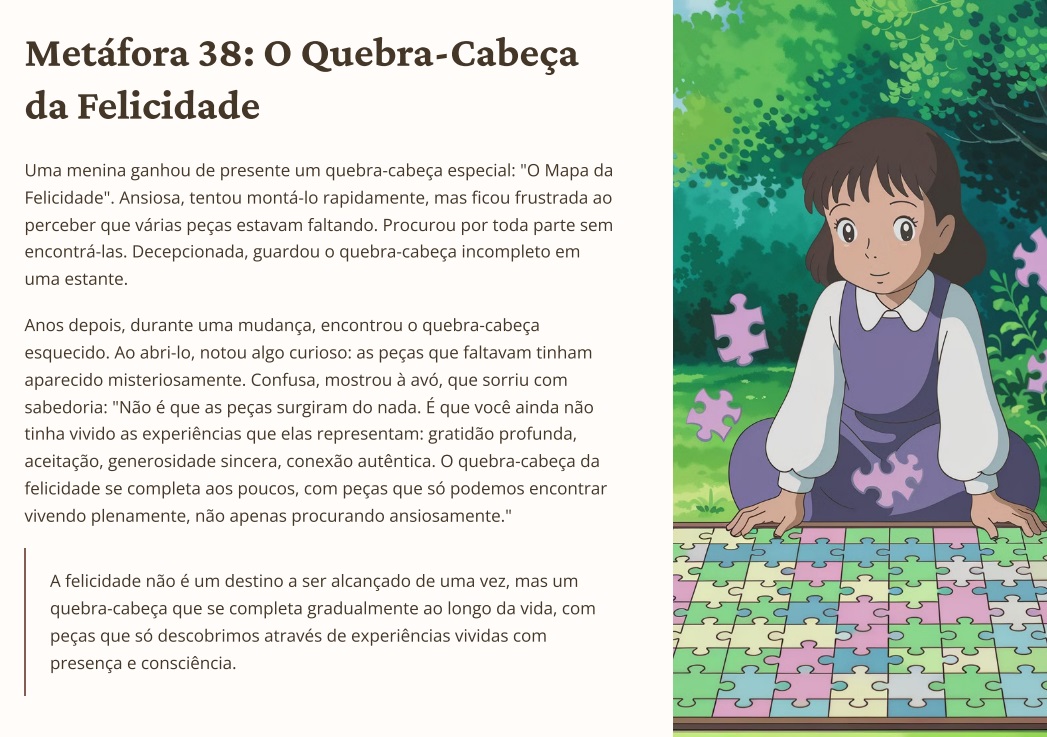 Metáfora 38: O Quebra-Cabeça da Felicidade

Uma menina ganhou de presente um quebra-cabeça especial: "O Mapa da Felicidade". Ansiosa, tentou montá-lo rapidamente, mas ficou frustrada ao perceber que várias peças estavam faltando. Procurou por toda parte sem encontrá-las. Decepcionada, guardou o quebra-cabeça incompleto em uma estante.

Anos depois, durante uma mudança, encontrou o quebra-cabeça esquecido. Ao abri-lo, notou algo curioso: as peças que faltavam tinham aparecido misteriosamente. Confusa, mostrou à avó, que sorriu com sabedoria: "Não é que as peças surgiram do nada. É que você ainda não tinha vivido as experiências que elas representam: gratidão profunda, aceitação, generosidade sincera, conexão autêntica. O quebra-cabeça da felicidade se completa aos poucos, com peças que só podemos encontrar vivendo plenamente, não apenas procurando ansiosamente."

A felicidade não é um destino a ser alcançado de uma vez, mas um quebra-cabeça que se completa gradualmente ao longo da vida, com peças que só descobrimos através de experiências vividas com presença e consciência.